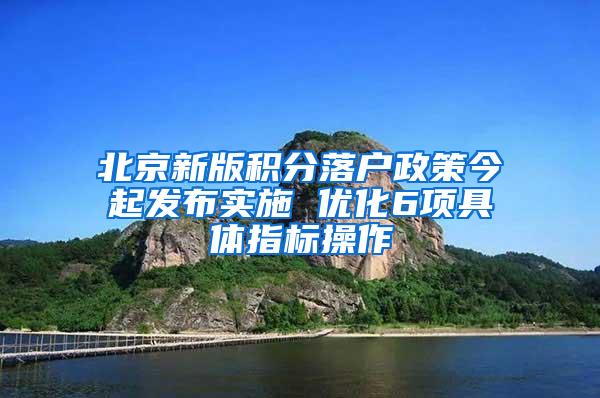 北京新版积分落户政策今起发布实施 优化6项具体指标操作